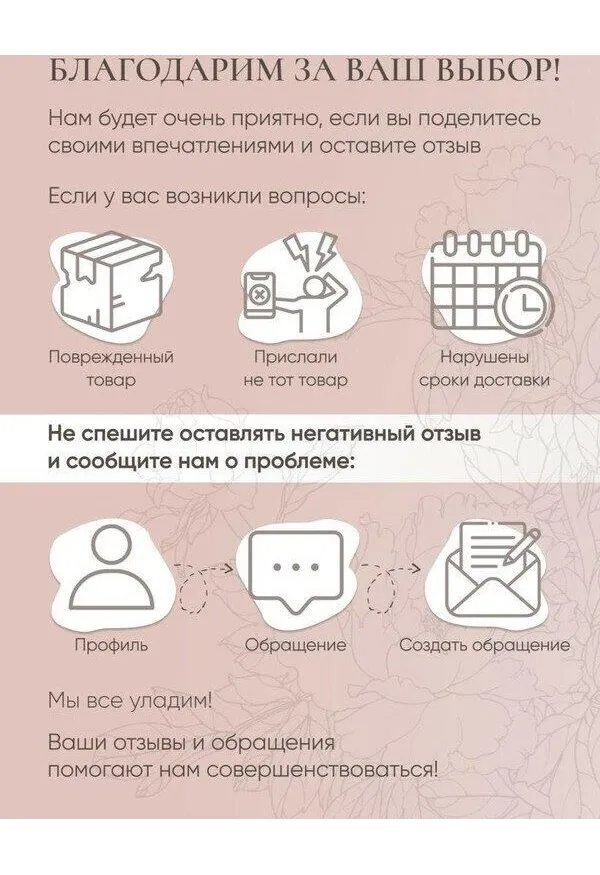 БЛАГОДАРИМ ЗА ВАШ ВЫБОР!

Нам будет очень приятно, если вы поделитесь своими впечатлениями и оставите отзыв

Если у вас возникли вопросы:

Поврежденный товар

Прислали не тот товар

Нарушены сроки доставки

Не спешите оставлять негативный отзыв и сообщите нам о проблеме:

Профиль

Обращение

Создать обращение

Мы все уладим!

Ваши отзывы и обращения помогают нам совершенствоваться!